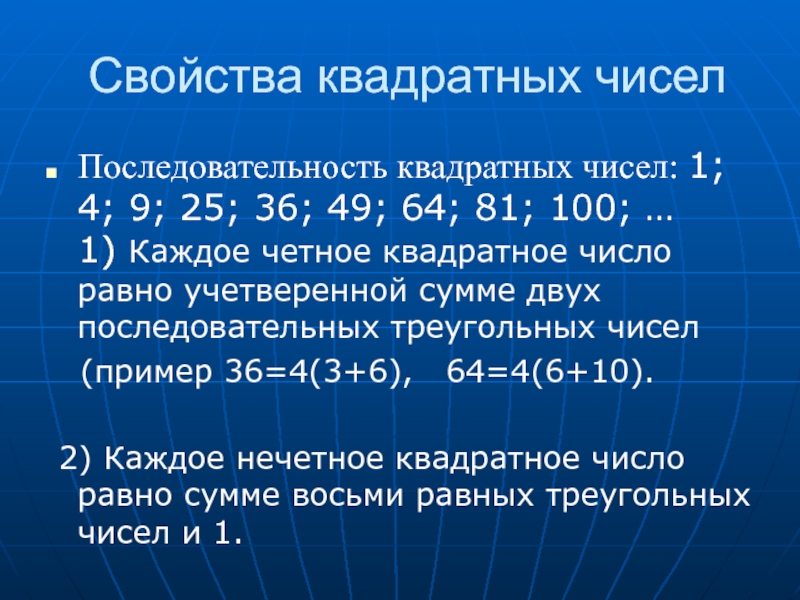 Свойства квадратных чисел

Последовательность квадратных чисел: 1; 4; 9; 25; 36; 49; 64; 81; 100; …
1) Каждое четное квадратное число равно учетверенной сумме двух последовательных треугольных чисел
(пример 36=4(3+6), 64=4(6+10).

2) Каждое нечетное квадратное число равно сумме восьми равных треугольных чисел и 1.